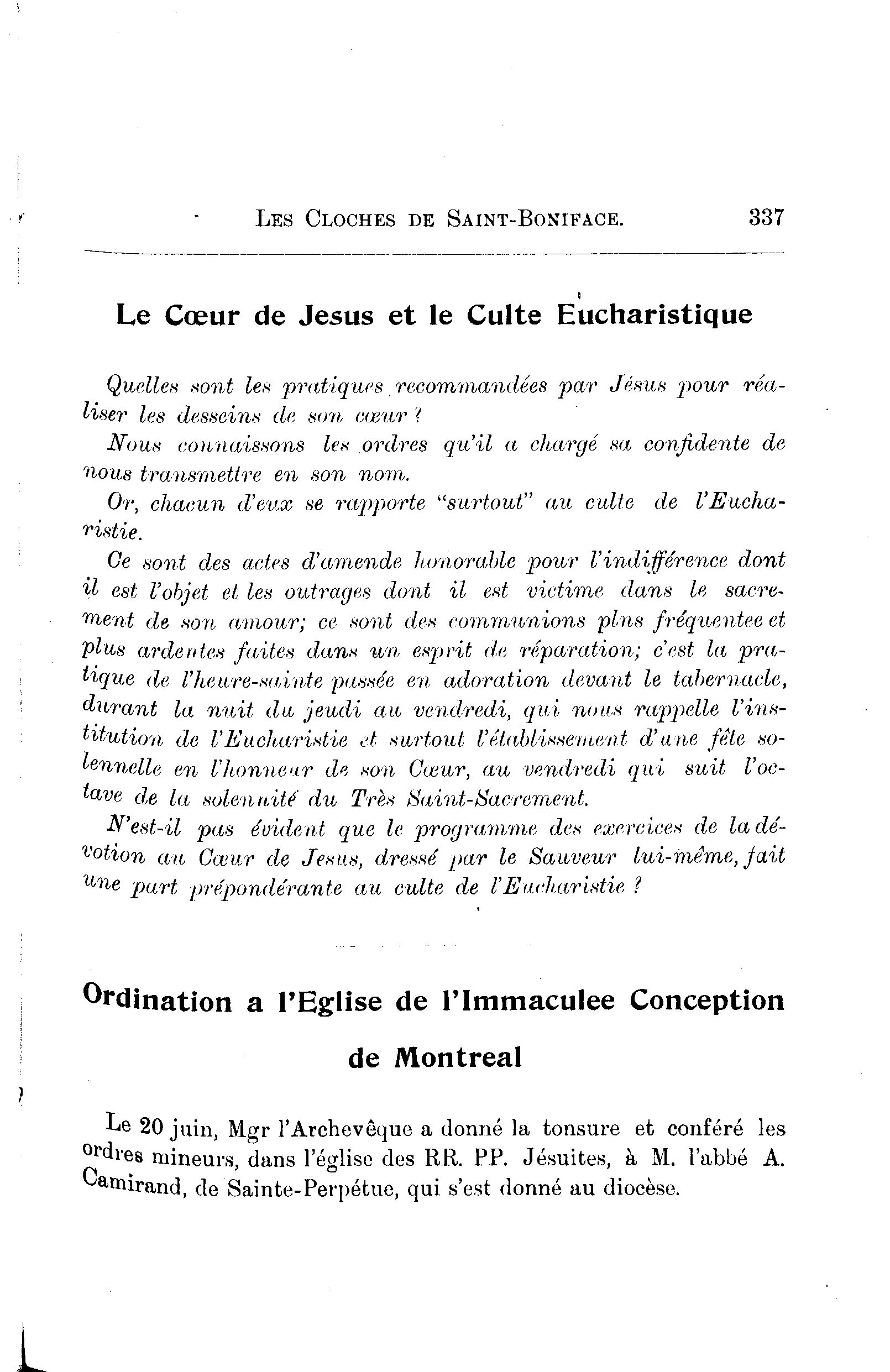 LES CLOCHES DE SAINT-BONIFACE. 337

Le Cœur de Jesus et le Culte Eucharistique

Quelles sont les pratiques recommandées par Jésus pour réaliser les desseins de son cœur ?

Nous connaissons les ordres qu'il a chargé sa confidente de nous transmettre en son nom.

Or, chacun d'eux se rapporte "surtout" au culte de l'Eucharistie.

Ce sont des actes d'amende honorable pour l'indifférence dont il est l'objet et les outrages dont il est victime dans le sacrement de son amour; ce sont des communions plns fréquentee et plus ardentes faites dans un esprit de réparation; c'est la pratique de l'heure-sainte passée en adoration devant le tabernacle, durant la nuit du jeudi au vendredi, qui nous rappelle l'institution de l'Eucharistie et surtout l'établissement d'une fête solennelle en l'honneur de son Cœur, au vendredi qui suit l'octave de la solennité du Très Saint-Sacrement.

N'est-il pas évident que le programme des exercices de la dévotion au Cœur de Jesus, dressé par le Sauveur lui-même, fait une part prépondérante au culte de l'Eucharistie ?

Ordination a l'Eglise de l'Immaculee Conception de Montreal

Le 20 juin, Mgr l'Archevêque a donné la tonsure et conféré les ordres mineurs, dans l'église des RR. PP. Jésuites, à M. l'abbé A. Camirand, de Sainte-Perpétue, qui s'est donné au diocèse.